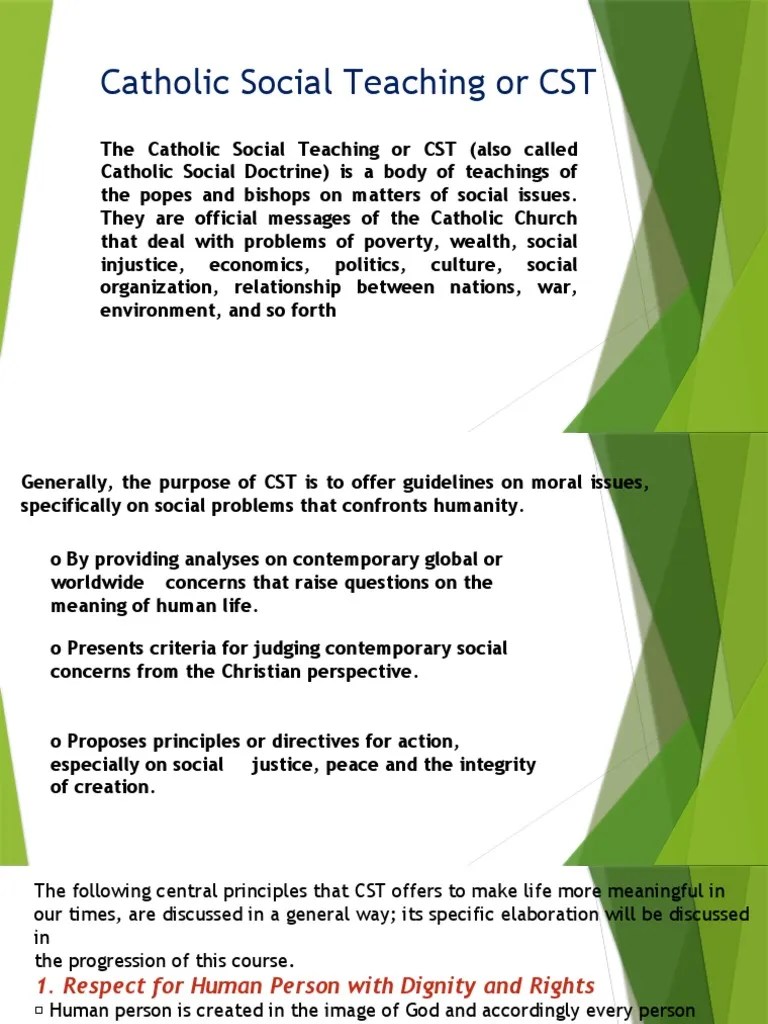 Catholic Social Teaching or CST

The Catholic Social Teaching or CST (also called Catholic Social Doctrine) is a body of teachings of the popes and bishops on matters of social issues. They are official messages of the Catholic Church that deal with problems of poverty, wealth, social injustice, economics, politics, culture, social organization, relationship between nations, war, environment, and so forth

Generally, the purpose of CST is to offer guidelines on moral issues, specifically on social problems that confronts humanity.

o By providing analyses on contemporary global or worldwide concerns that raise questions on the meaning of human life.

o Presents criteria for judging contemporary social concerns from the Christian perspective.

o Proposes principles or directives for action, especially on social justice, peace and the integrity of creation.

The following central principles that CST offers to make life more meaningful in our times, are discussed in a general way; its specific elaboration will be discussed in
the progression of this course.

1. Respect for Human Person with Dignity and Rights

▫ Human person is created in the image of God and accordingly every person